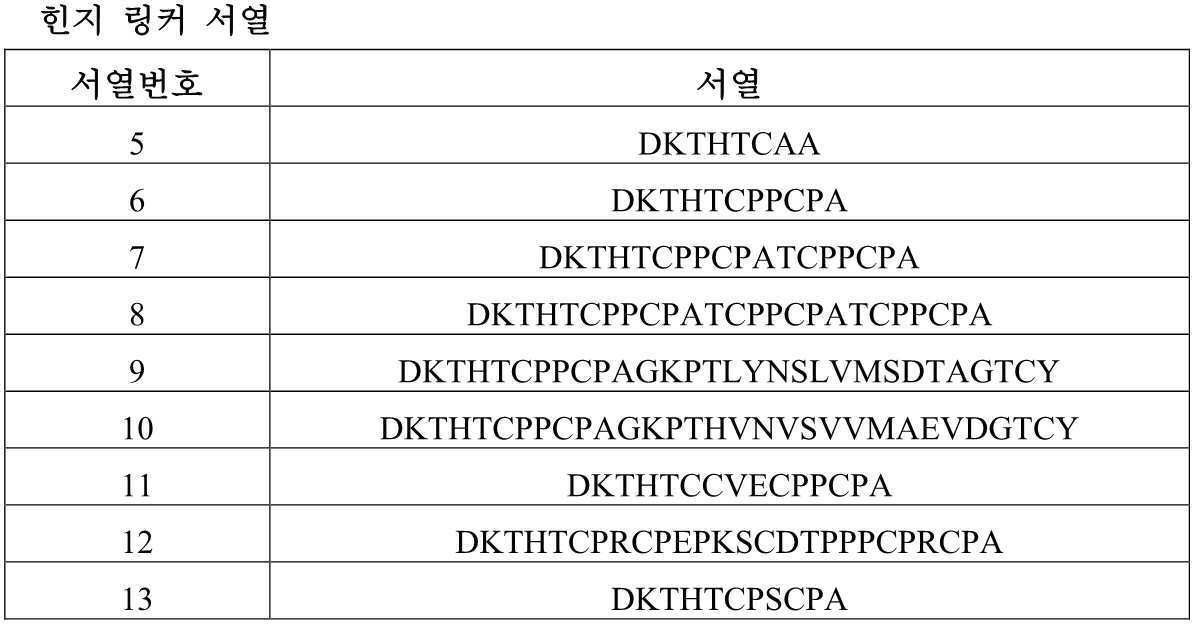 힌지 링커 서열

| 서열번호 | 서열 |
|---|---|
| 5 | DKTHTCAA |
| 6 | DKTHTCPPCPA |
| 7 | DKTHTCPPCPATCPPCPA |
| 8 | DKTHTCPPCPATCPPCPATCPPCPA |
| 9 | DKTHTCPPCPAGKPTLYNSLVMSDTAGTCY |
| 10 | DKTHTCPPCPAGKPTHVNVSVVMAEVDGTCY |
| 11 | DKTHTCCVECPPCPA |
| 12 | DKTHTCPRCPEPKSCDTPPPCPRCPA |
| 13 | DKTHTCPSCPA |